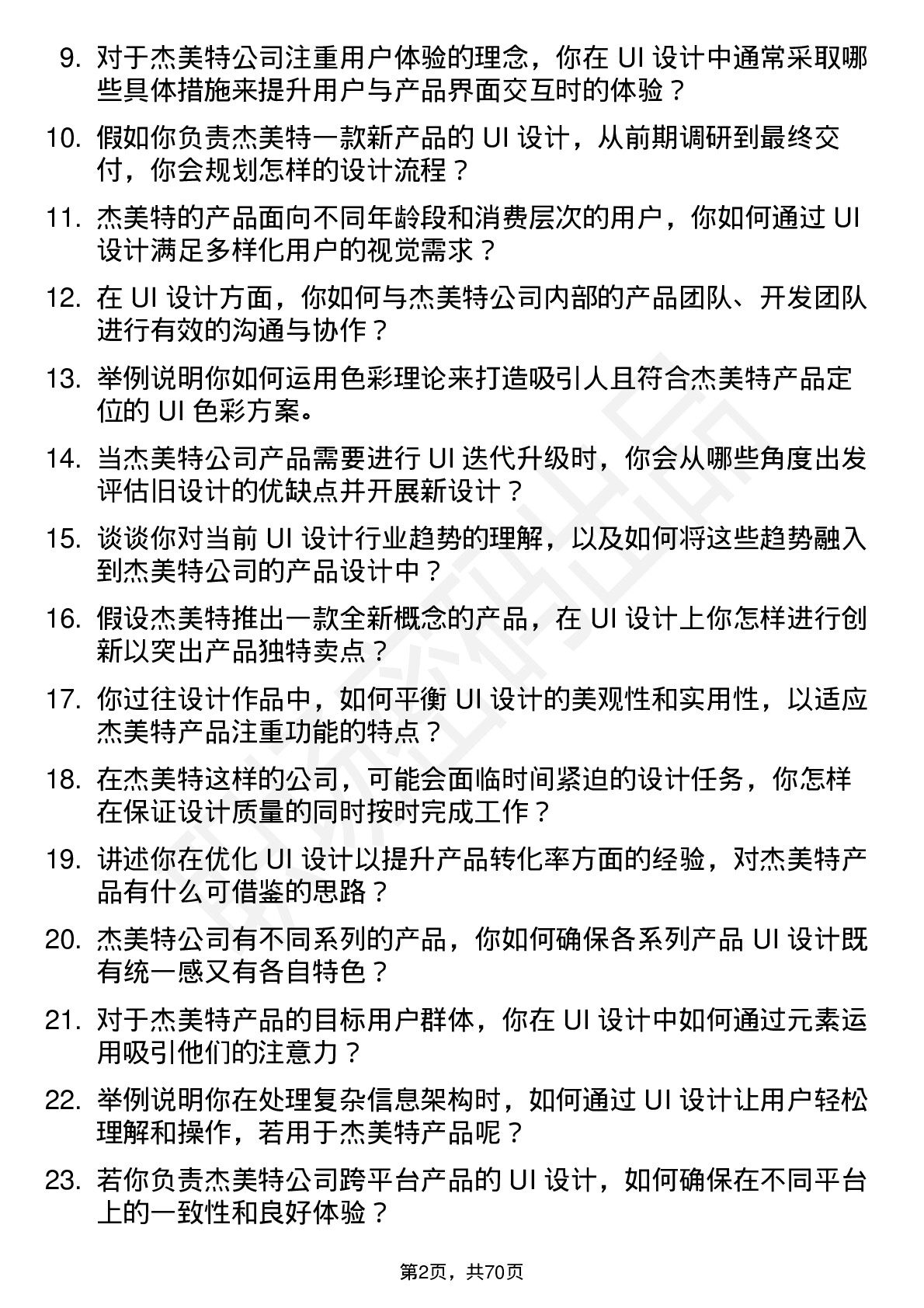 9. 对于杰美特公司注重用户体验的理念，你在 UI 设计中通常采取哪些具体措施来提升用户与产品界面交互时的体验？

10. 假如你负责杰美特一款新产品的 UI 设计，从前期调研到最终交付，你会规划怎样的设计流程？

11. 杰美特的产品面向不同年龄段和消费层次的用户，你如何通过 UI 设计满足多样化用户的视觉需求？

12. 在 UI 设计方面，你如何与杰美特公司内部的产品团队、开发团队进行有效的沟通与协作？

13. 举例说明你如何运用色彩理论来打造吸引人且符合杰美特产品定位的 UI 色彩方案。

14. 当杰美特公司产品需要进行 UI 迭代升级时，你会从哪些角度出发评估旧设计的优缺点并开展新设计？

15. 谈谈你对当前 UI 设计行业趋势的理解，以及如何将这些趋势融入到杰美特公司的产品设计中？

16. 假设杰美特推出一款全新概念的产品，在 UI 设计上你怎样进行创新以突出产品独特卖点？

17. 你过往设计作品中，如何平衡 UI 设计的美观性和实用性，以适应杰美特产品注重功能的特点？

18. 在杰美特这样的公司，可能会面临时间紧迫的设计任务，你怎样在保证设计质量的同时按时完成工作？

19. 讲述你在优化 UI 设计以提升产品转化率方面的经验，对杰美特产品有什么可借鉴的思路？

20. 杰美特公司有不同系列的产品，你如何确保各系列产品 UI 设计既有统一感又有各自特色？

21. 对于杰美特产品的目标用户群体，你在 UI 设计中如何通过元素运用吸引他们的注意力？

22. 举例说明你在处理复杂信息架构时，如何通过 UI 设计让用户轻松理解和操作，若用于杰美特产品呢？

23. 若你负责杰美特公司跨平台产品的 UI 设计，如何确保在不同平台上的一致性和良好体验？

第2页，共70页